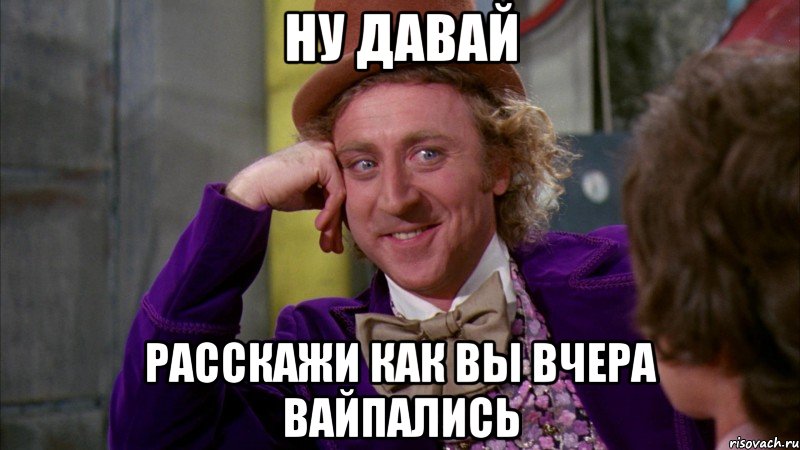 НУ ДАВАЙ

РАССКАЖИ КАК ВЫ ВЧЕРА ВАЙПАЛИСЬ

risovach.ru